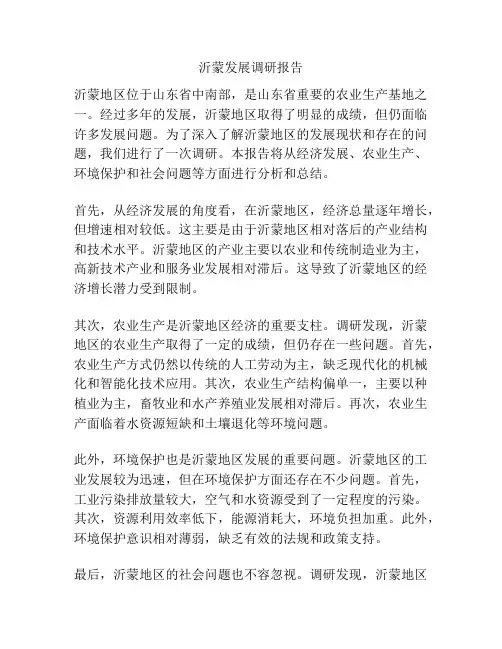 沂蒙发展调研报告

沂蒙地区位于山东省中南部，是山东省重要的农业生产基地之一。经过多年的发展，沂蒙地区取得了明显的成绩，但仍面临许多发展问题。为了深入了解沂蒙地区的发展现状和存在的问题，我们进行了一次调研。本报告将从经济发展、农业生产、环境保护和社会问题等方面进行分析和总结。

首先，从经济发展的角度看，在沂蒙地区，经济总量逐年增长，但增速相对较低。这主要是由于沂蒙地区相对落后的产业结构和技术水平。沂蒙地区的产业主要以农业和传统制造业为主，高新技术产业和服务业发展相对滞后。这导致了沂蒙地区的经济增长潜力受到限制。

其次，农业生产是沂蒙地区经济的重要支柱。调研发现，沂蒙地区的农业生产取得了一定的成绩，但仍存在一些问题。首先，农业生产方式仍然以传统的人工劳动为主，缺乏现代化的机械化和智能化技术应用。其次，农业生产结构偏单一，主要以种植业为主，畜牧业和水产养殖业发展相对滞后。再次，农业生产面临着水资源短缺和土壤退化等环境问题。

此外，环境保护也是沂蒙地区发展的重要问题。沂蒙地区的工业发展较为迅速，但在环境保护方面还存在不少问题。首先，工业污染排放量较大，空气和水资源受到了一定程度的污染。其次，资源利用效率低下，能源消耗大，环境负担加重。此外，环境保护意识相对薄弱，缺乏有效的法规和政策支持。

最后，沂蒙地区的社会问题也不容忽视。调研发现，沂蒙地区